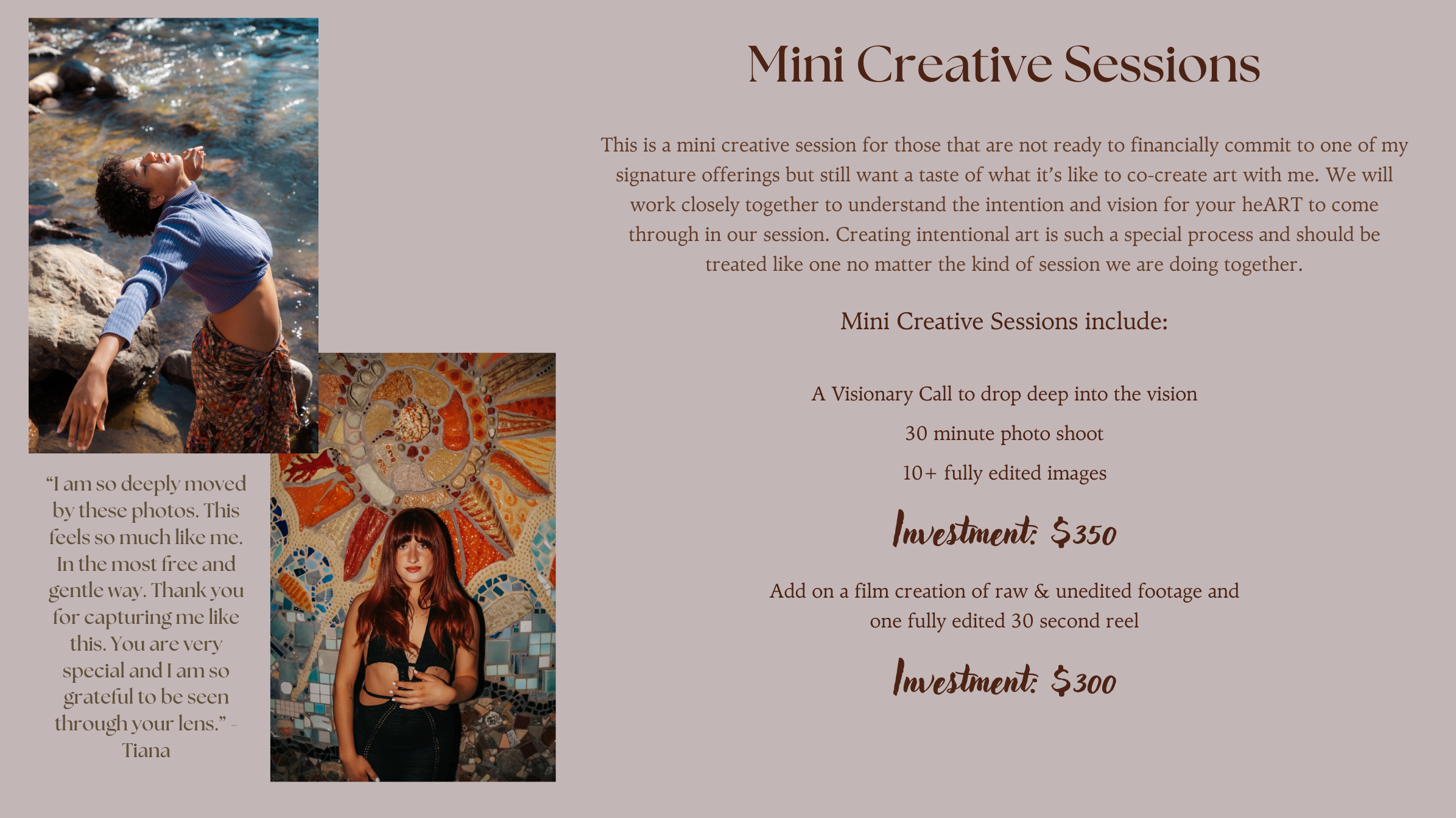 "I am so deeply moved by these photos. This feels so much like me. In the most free and gentle way. Thank you for capturing me like this. You are very special and I am so grateful to be seen through your lens." - Tiana

Mini Creative Sessions

This is a mini creative session for those that are not ready to financially commit to one of my signature offerings but still want a taste of what it's like to co-create art with me. We will work closely together to understand the intention and vision for your heART to come through in our session. Creating intentional art is such a special process and should be treated like one no matter the kind of session we are doing together.

Mini Creative Sessions include:

A Visionary Call to drop deep into the vision

30 minute photo shoot

10+ fully edited images

Investment: $350

Add on a film creation of raw & unedited footage and one fully edited 30 second reel

Investment: $300